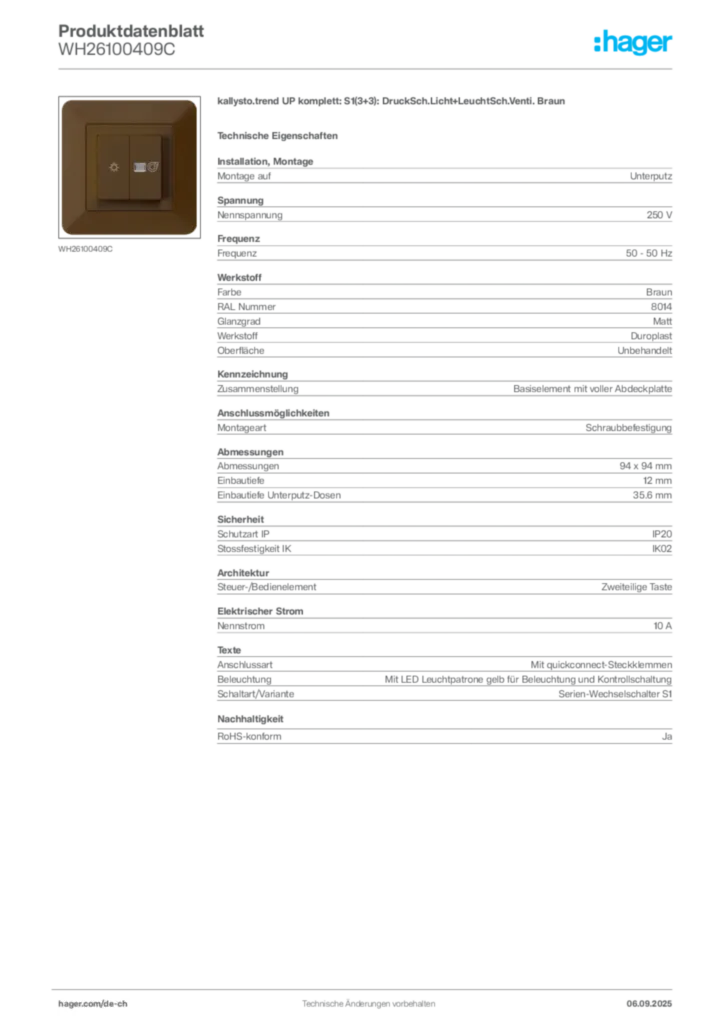 Produktdatenblatt
WH26100409C

:hager

WH26100409C

kallysto.trend UP komplett: S1(3+3): DruckSch.Licht+LeuchtSch.Venti. Braun

Technische Eigenschaften

Installation, Montage

| Montage auf | Unterputz |
|---|---|

Spannung

| Nennspannung | 250 V |
|---|---|

Frequenz

| Frequenz | 50 - 50 Hz |
|---|---|

Werkstoff

| Farbe | Braun |
|---|---|
| RAL Nummer | 8014 |
| Glanzgrad | Matt |
| Werkstoff | Duroplast |
| Oberfläche | Unbehandelt |

Kennzeichnung

| Zusammenstellung | Basiselement mit voller Abdeckplatte |
|---|---|

Anschlussmöglichkeiten

| Montageart | Schraubbefestigung |
|---|---|

Abmessungen

| Abmessungen | 94 x 94 mm |
|---|---|
| Einbautiefe | 12 mm |
| Einbautiefe Unterputz-Dosen | 35.6 mm |

Sicherheit

| Schutzart IP | IP20 |
|---|---|
| Stossfestigkeit IK | IK02 |

Architektur

| Steuer-/Bedienelement | Zweiteilige Taste |
|---|---|

Elektrischer Strom

| Nennstrom | 10 A |
|---|---|

Texte

| Anschlussart | Mit quickconnect-Steckklemmen |
|---|---|
| Beleuchtung | Mit LED Leuchtpatrone gelb für Beleuchtung und Kontrollschaltung |
| Schaltart/Variante | Serien-Wechselschalter S1 |

Nachhaltigkeit

| RoHS-konform | Ja |
|---|---|

hager.com/de-ch
Technische Änderungen vorbehalten
06.09.2025